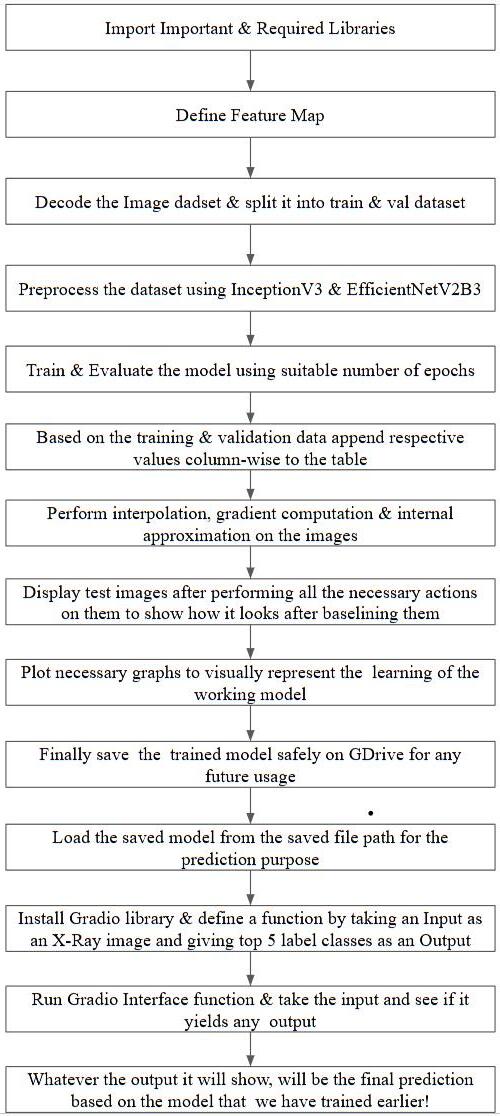 Import Important & Required Libraries

Define Feature Map

Decode the Image dadset & split it into train & val dataset

Preprocess the dataset using InceptionV3 & EfficientNetV2B3

Train & Evaluate the model using suitable number of epochs

Based on the training & validation data append respective values column-wise to the table

Perform interpolation, gradient computation & internal approximation on the images

Display test images after performing all the necessary actions on them to show how it looks after baselining them

Plot necessary graphs to visually represent the learning of the working model

Finally save the trained model safely on GDrive for any future usage

Load the saved model from the saved file path for the prediction purpose

Install Gradio library & define a function by taking an Input as an X-Ray image and giving top 5 label classes as an Output

Run Gradio Interface function & take the input and see if it yields any output

Whatever the output it will show, will be the final prediction based on the model that we have trained earlier!